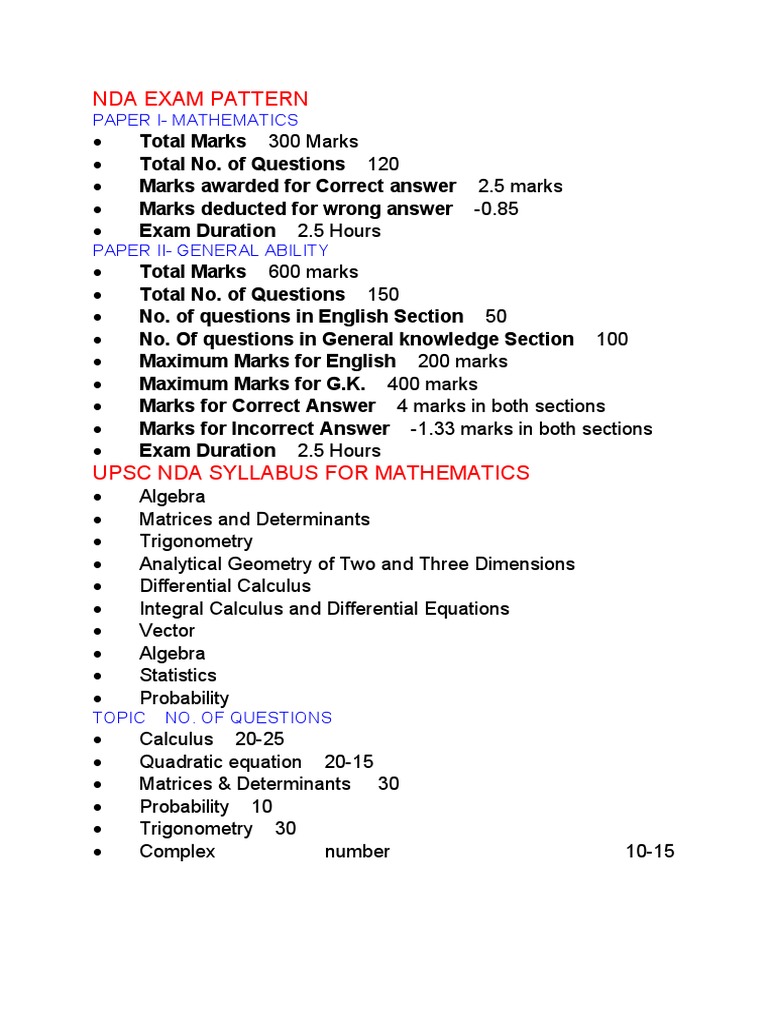 NDA EXAM PATTERN
PAPER I- MATHEMATICS
• Total Marks 300 Marks
• Total No. of Questions 120
• Marks awarded for Correct answer 2.5 marks
• Marks deducted for wrong answer -0.85
• Exam Duration 2.5 Hours
PAPER II- GENERAL ABILITY
• Total Marks 600 marks
• Total No. of Questions 150
• No. of questions in English Section 50
• No. Of questions in General knowledge Section 100
• Maximum Marks for English 200 marks
• Maximum Marks for G.K. 400 marks
• Marks for Correct Answer 4 marks in both sections
• Marks for Incorrect Answer -1.33 marks in both sections
• Exam Duration 2.5 Hours
UPSC NDA SYLLABUS FOR MATHEMATICS
• Algebra
• Matrices and Determinants
• Trigonometry
• Analytical Geometry of Two and Three Dimensions
• Differential Calculus
• Integral Calculus and Differential Equations
• Vector
• Algebra
• Statistics
• Probability
TOPIC NO. OF QUESTIONS
• Calculus 20-25
• Quadratic equation 20-15
• Matrices & Determinants 30
• Probability 10
• Trigonometry 30
• Complex number 10-15